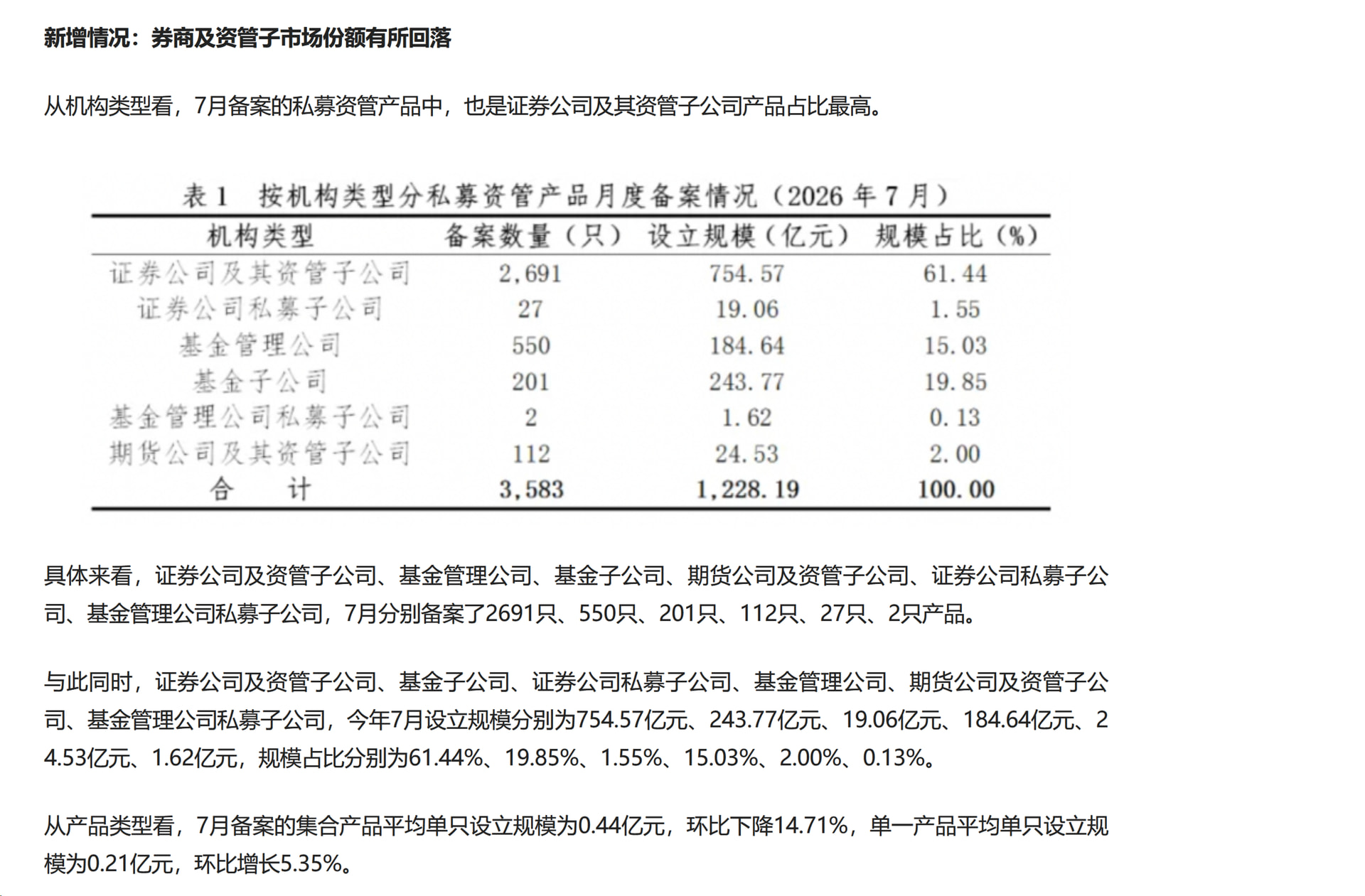 新增情况：券商及资管子市场份额有所回落

从机构类型看，7月备案的私募资管产品中，也是证券公司及其资管子公司产品占比最高。

表 1　按机构类型分私募资管产品月度备案情况（2026 年 7 月）

| 机构类型 | 备案数量（只） | 设立规模（亿元） | 规模占比（%） |
|---|---|---|---|
| 证券公司及其资管子公司 | 2,691 | 754.57 | 61.44 |
| 证券公司私募子公司 | 27 | 19.06 | 1.55 |
| 基金管理公司 | 550 | 184.64 | 15.03 |
| 基金子公司 | 201 | 243.77 | 19.85 |
| 基金管理公司私募子公司 | 2 | 1.62 | 0.13 |
| 期货公司及其资管子公司 | 112 | 24.53 | 2.00 |
| 合　计 | 3,583 | 1,228.19 | 100.00 |

具体来看，证券公司及资管子公司、基金管理公司、基金子公司、期货公司及资管子公司、证券公司私募子公司、基金管理公司私募子公司，7月分别备案了2691只、550只、201只、112只、27只、2只产品。

与此同时，证券公司及资管子公司、基金子公司、证券公司私募子公司、基金管理公司、期货公司及资管子公司、基金管理公司私募子公司，今年7月设立规模分别为754.57亿元、243.77亿元、19.06亿元、184.64亿元、24.53亿元、1.62亿元，规模占比分别为61.44%、19.85%、1.55%、15.03%、2.00%、0.13%。

从产品类型看，7月备案的集合产品平均单只设立规模为0.44亿元，环比下降14.71%，单一产品平均单只设立规模为0.21亿元，环比增长5.35%。